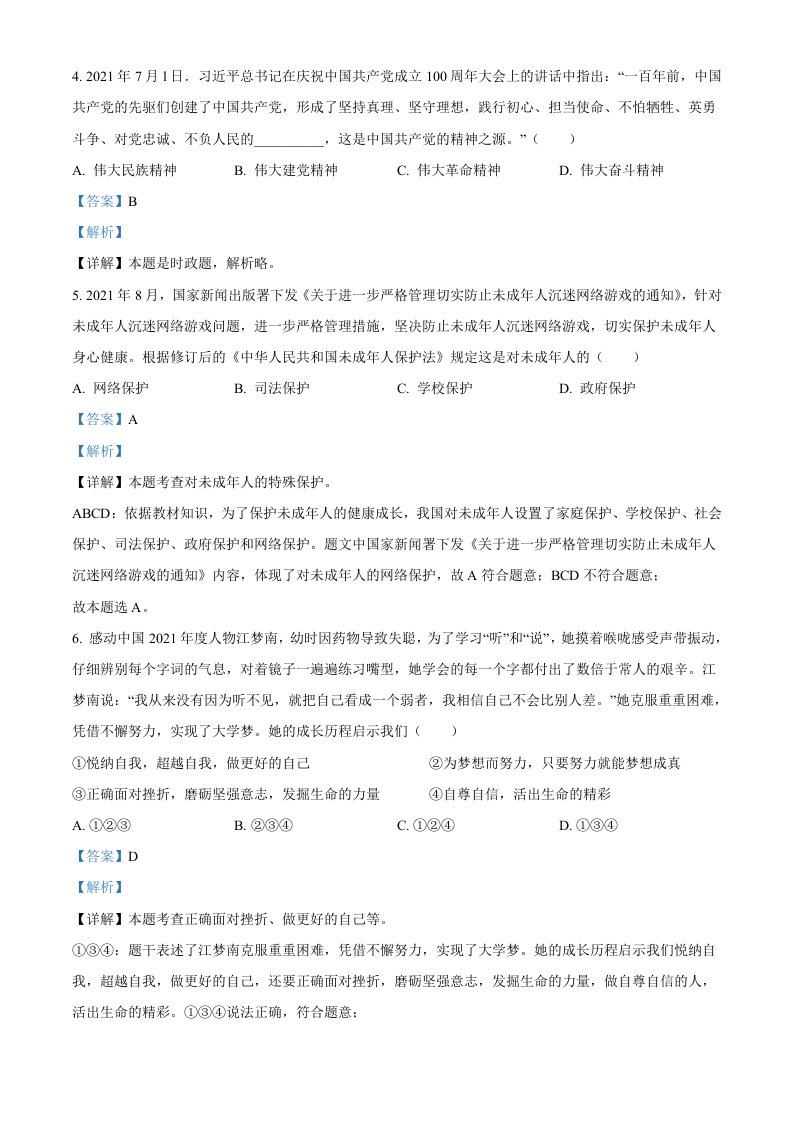 4. 2021 年 7 月 1 日．习近平总书记在庆祝中国共产党成立 100 周年大会上的讲话中指出：“一百年前，中国共产党的先驱们创建了中国共产党，形成了坚持真理、坚守理想，践行初心、担当使命、不怕牺牲、英勇斗争、对党忠诚、不负人民的__________，这是中国共产党的精神之源。”（　　）

A. 伟大民族精神　　B. 伟大建党精神　　C. 伟大革命精神　　D. 伟大奋斗精神

【答案】B

【解析】

【详解】本题是时政题，解析略。

5. 2021 年 8 月，国家新闻出版署下发《关于进一步严格管理切实防止未成年人沉迷网络游戏的通知》，针对未成年人沉迷网络游戏问题，进一步严格管理措施，坚决防止未成年人沉迷网络游戏，切实保护未成年人身心健康。根据修订后的《中华人民共和国未成年人保护法》规定这是对未成年人的（　　）

A. 网络保护　　B. 司法保护　　C. 学校保护　　D. 政府保护

【答案】A

【解析】

【详解】本题考查对未成年人的特殊保护。

ABCD：依据教材知识，为了保护未成年人的健康成长，我国对未成年人设置了家庭保护、学校保护、社会保护、司法保护、政府保护和网络保护。题文中国家新闻署下发《关于进一步严格管理切实防止未成年人沉迷网络游戏的通知》内容，体现了对未成年人的网络保护，故 A 符合题意；BCD 不符合题意；

故本题选 A。

6. 感动中国 2021 年度人物江梦南，幼时因药物导致失聪，为了学习“听”和“说”，她摸着喉咙感受声带振动，仔细辨别每个字词的气息，对着镜子一遍遍练习嘴型，她学会的每一个字都付出了数倍于常人的艰辛。江梦南说：“我从来没有因为听不见，就把自己看成一个弱者，我相信自己不会比别人差。”她克服重重困难，凭借不懈努力，实现了大学梦。她的成长历程启示我们（　　）

①悦纳自我，超越自我，做更好的自己　　②为梦想而努力，只要努力就能梦想成真

③正确面对挫折，磨砺坚强意志，发掘生命的力量　　④自尊自信，活出生命的精彩

A. ①②③　　B. ②③④　　C. ①②④　　D. ①③④

【答案】D

【解析】

【详解】本题考查正确面对挫折、做更好的自己等。

①③④：题干表述了江梦南克服重重困难，凭借不懈努力，实现了大学梦。她的成长历程启示我们悦纳自我，超越自我，做更好的自己，还要正确面对挫折，磨砺坚强意志，发掘生命的力量，做自尊自信的人，活出生命的精彩。①③④说法正确，符合题意；